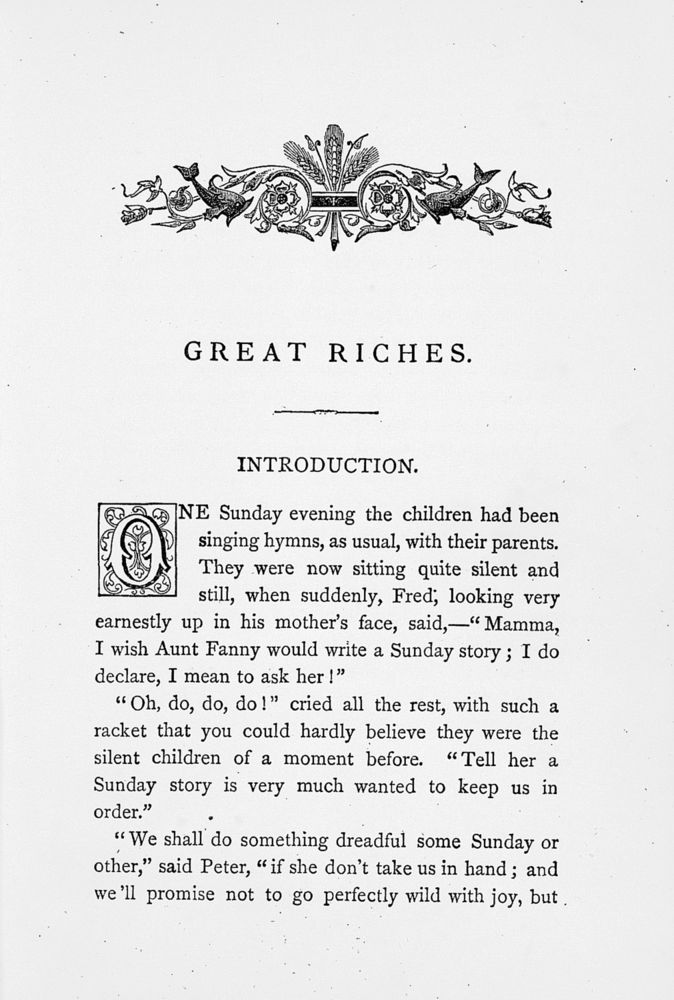 GREAT RICHES.

INTRODUCTION.

ONE Sunday evening the children had been singing hymns, as usual, with their parents. They were now sitting quite silent and still, when suddenly, Fred, looking very earnestly up in his mother's face, said,—"Mamma, I wish Aunt Fanny would write a Sunday story; I do declare, I mean to ask her!"

"Oh, do, do, do!" cried all the rest, with such a racket that you could hardly believe they were the silent children of a moment before. "Tell her a Sunday story is very much wanted to keep us in order."

"We shall do something dreadful some Sunday or other," said Peter, "if she don't take us in hand; and we'll promise not to go perfectly wild with joy, but